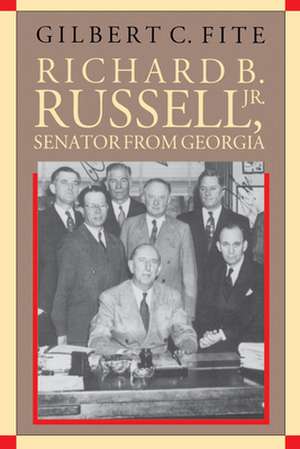 GILBERT C. FITE

RICHARD B. RUSSELL, JR.
SENATOR FROM GEORGIA